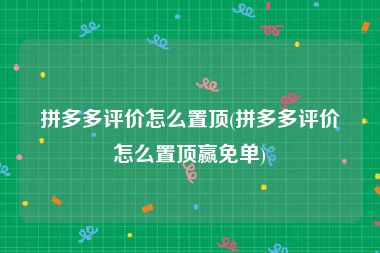 拼多多评价怎么置顶(拼多多评价怎么置顶赢免单)